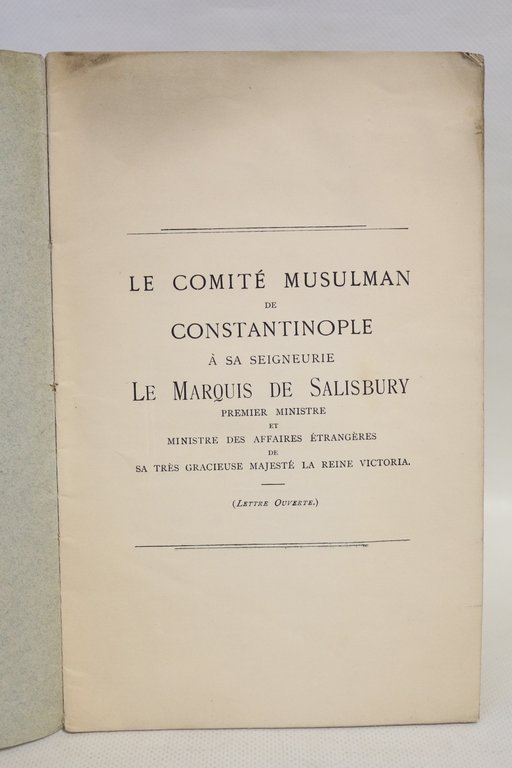 LE COMITÉ MUSULMAN
DE
CONSTANTINOPLE
À SA SEIGNEURIE
LE MARQUIS DE SALISBURY
PREMIER MINISTRE
ET
MINISTRE DES AFFAIRES ÉTRANGÈRES
DE
SA TRÈS GRACIEUSE MAJESTÉ LA REINE VICTORIA.

(LETTRE OUVERTE.)